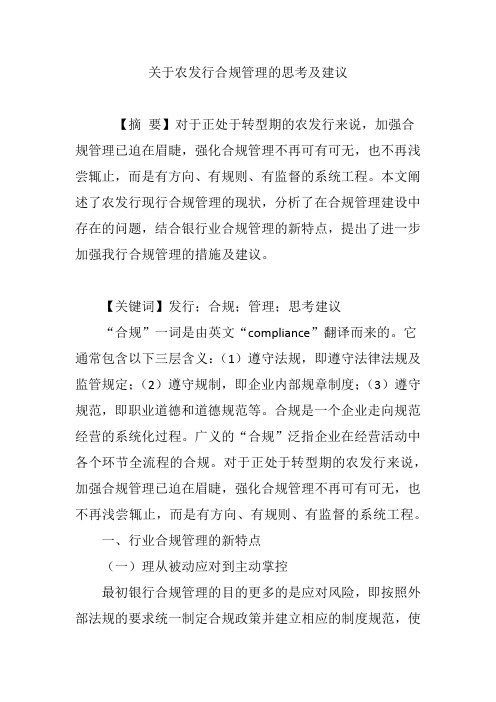 关于农发行合规管理的思考及建议

【摘 要】对于正处于转型期的农发行来说，加强合规管理已迫在眉睫，强化合规管理不再可有可无，也不再浅尝辄止，而是有方向、有规则、有监督的系统工程。本文阐述了农发行现行合规管理的现状，分析了在合规管理建设中存在的问题，结合银行业合规管理的新特点，提出了进一步加强我行合规管理的措施及建议。

【关键词】发行；合规；管理；思考建议

“合规”一词是由英文“compliance”翻译而来的。它通常包含以下三层含义：（1）遵守法规，即遵守法律法规及监管规定；（2）遵守规制，即企业内部规章制度；（3）遵守规范，即职业道德和道德规范等。合规是一个企业走向规范经营的系统化过程。广义的“合规”泛指企业在经营活动中各个环节全流程的合规。对于正处于转型期的农发行来说，加强合规管理已迫在眉睫，强化合规管理不再可有可无，也不再浅尝辄止，而是有方向、有规则、有监督的系统工程。

一、行业合规管理的新特点

（一）理从被动应对到主动掌控

最初银行合规管理的目的更多的是应对风险，即按照外部法规的要求统一制定合规政策并建立相应的制度规范，使